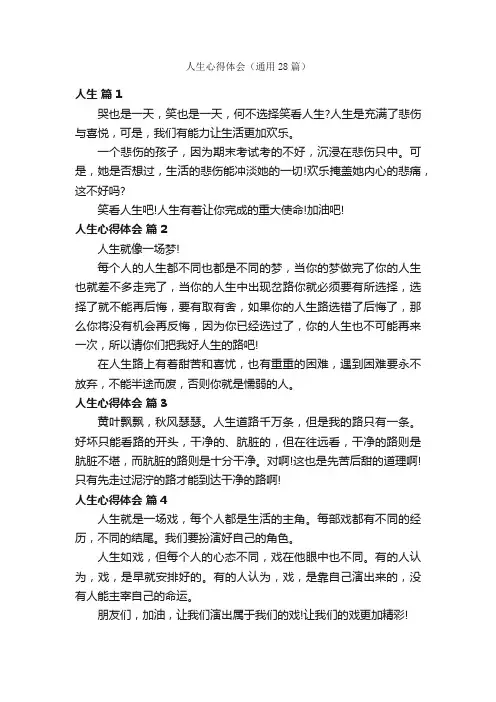 人生心得体会（通用28篇）

人生 篇1

哭也是一天，笑也是一天，何不选择笑看人生?人生是充满了悲伤与喜悦，可是，我们有能力让生活更加欢乐。

一个悲伤的孩子，因为期末考试考的不好，沉浸在悲伤只中。可是，她是否想过，生活的悲伤能冲淡她的一切!欢乐掩盖她内心的悲痛，这不好吗?

笑看人生吧!人生有着让你完成的重大使命!加油吧!

人生心得体会 篇2

人生就像一场梦!

每个人的人生都不同也都是不同的梦，当你的梦做完了你的人生也就差不多走完了，当你的人生中出现岔路你就必须要有所选择，选择了就不能再后悔，要有取有舍，如果你的人生路选错了后悔了，那么你将没有机会再反悔，因为你已经选过了，你的人生也不可能再来一次，所以请你们把我好人生的路吧!

在人生路上有着甜苦和喜忧，也有重重的困难，遇到困难要永不放弃，不能半途而废，否则你就是懦弱的人。

人生心得体会 篇3

黄叶飘飘，秋风瑟瑟。人生道路千万条，但是我的路只有一条。好坏只能看路的开头，干净的、肮脏的，但在往远看，干净的路则是肮脏不堪，而肮脏的路则是十分干净。对啊!这也是先苦后甜的道理啊!只有先走过泥泞的路才能到达干净的路啊!

人生心得体会 篇4

人生就是一场戏，每个人都是生活的主角。每部戏都有不同的经历，不同的结尾。我们要扮演好自己的角色。

人生如戏，但每个人的心态不同，戏在他眼中也不同。有的人认为，戏，是早就安排好的。有的人认为，戏，是靠自己演出来的，没有人能主宰自己的命运。

朋友们，加油，让我们演出属于我们的戏!让我们的戏更加精彩!